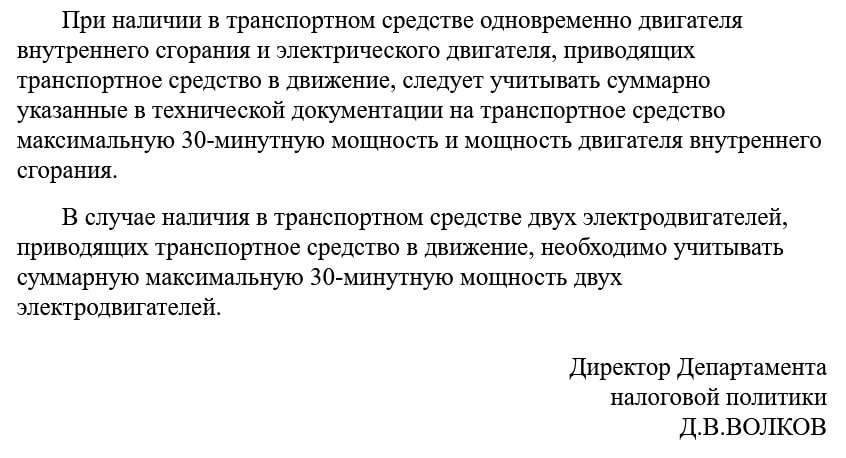 При наличии в транспортном средстве одновременно двигателя внутреннего сгорания и электрического двигателя, приводящих транспортное средство в движение, следует учитывать суммарно указанные в технической документации на транспортное средство максимальную 30-минутную мощность и мощность двигателя внутреннего сгорания.

В случае наличия в транспортном средстве двух электродвигателей, приводящих транспортное средство в движение, необходимо учитывать суммарную максимальную 30-минутную мощность двух электродвигателей.

Директор Департамента
налоговой политики
Д.В.ВОЛКОВ